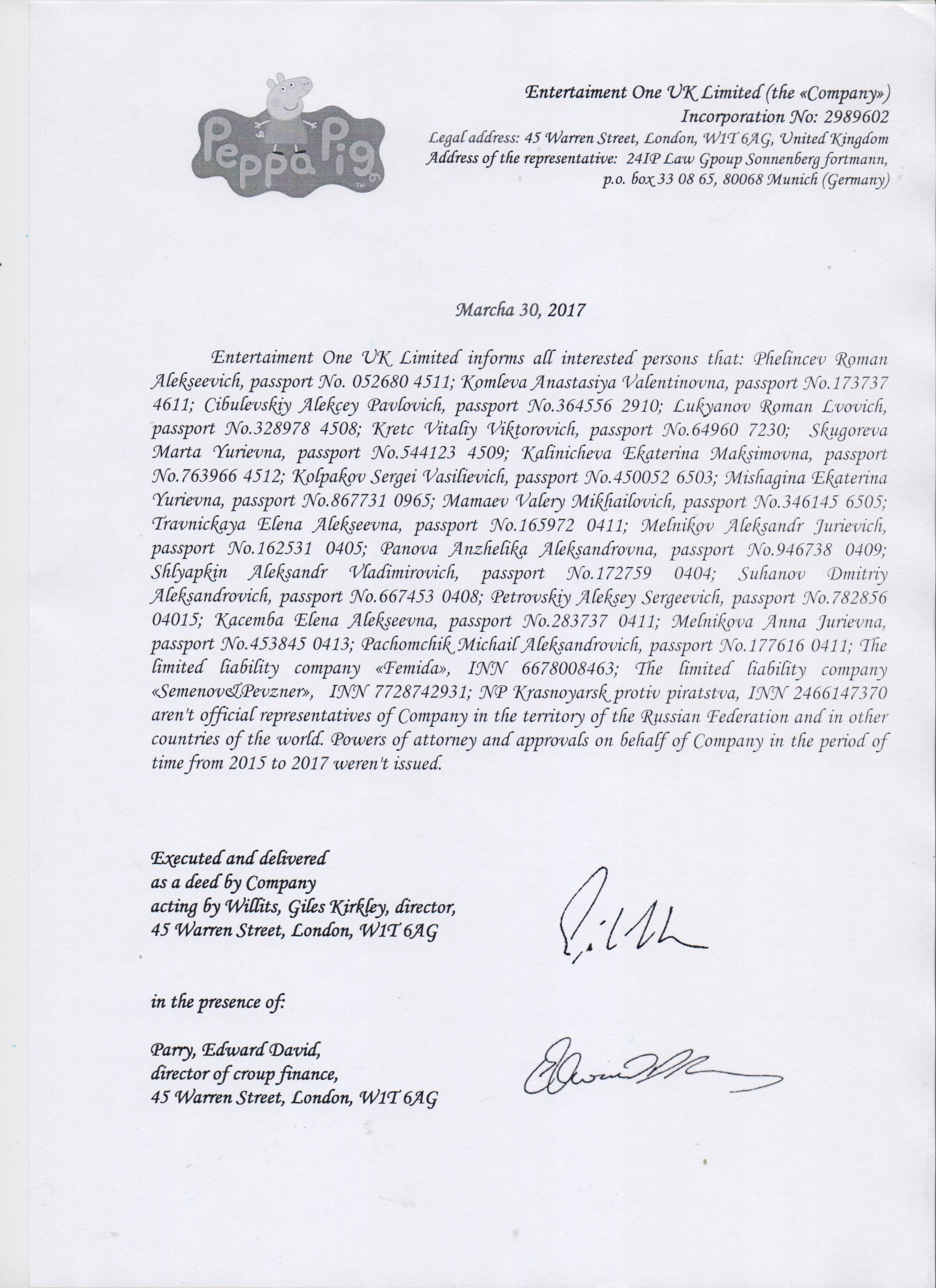 Peppa Pig

Entertaiment One UK Limited (the «Company»)
Incorporation No: 2989602
Legal address: 45 Warren Street, London, W1T 6AG, United Kingdom
Address of the representative: 24IP Law Gpoup Sonnenberg fortmann, p.o. box 33 08 65, 80068 Munich (Germany)

Marcha 30, 2017

Entertaiment One UK Limited informs all interested persons that: Phelincev Roman Alekseevich, passport No. 052680 4511; Komleva Anastasiya Valentinovna, passport No.173737 4611; Cibulevskiy Alekcey Pavlovich, passport No.364556 2910; Lukyanov Roman Lvovich, passport No.328978 4508; Kretc Vitaliy Viktorovich, passport No.64960 7230; Skugoreva Marta Yurievna, passport No.544123 4509; Kalinicheva Ekaterina Maksimovna, passport No.763966 4512; Kolpakov Sergei Vasilievich, passport No.450052 6503; Mishagina Ekaterina Yurievna, passport No.867731 0965; Mamaev Valery Mikhailovich, passport No.346145 6505; Travnickaya Elena Alekseevna, passport No.165972 0411; Melnikov Aleksandr Jurievich, passport No.162531 0405; Panova Anzhelika Aleksandrovna, passport No.946738 0409; Shlyapkin Aleksandr Vladimirovich, passport No.172759 0404; Suhanov Dmitriy Aleksandrovich, passport No.667453 0408; Petrovskiy Aleksey Sergeevich, passport No.782856 04015; Kacemba Elena Alekseevna, passport No.283737 0411; Melnikova Anna Jurievna, passport No.453845 0413; Pachomchik Michail Aleksandrovich, passport No.177616 0411; The limited liability company «Femida», INN 6678008463; The limited liability company «Semenov&Pevzner», INN 7728742931; NP Krasnoyarsk protiv piratstva, INN 2466147370 aren't official representatives of Company in the territory of the Russian Federation and in other countries of the world. Powers of attorney and approvals on behalf of Company in the period of time from 2015 to 2017 weren't issued.

Executed and delivered
as a deed by Company
acting by Willits, Giles Kirkley, director,
45 Warren Street, London, W1T 6AG

in the presence of:

Parry, Edward David,
director of croup finance,
45 Warren Street, London, W1T 6AG